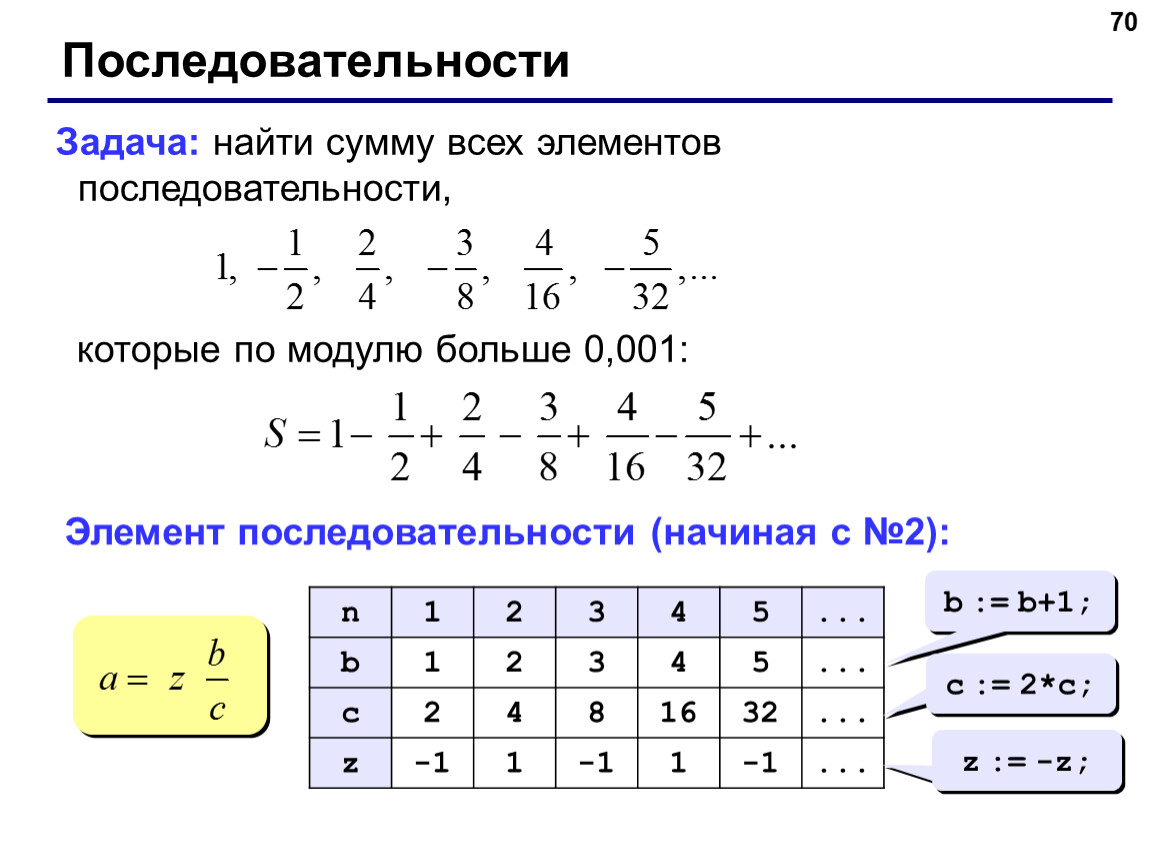 70

Последовательности

Задача: найти сумму всех элементов последовательности,

$1, -\frac{1}{2}, \frac{2}{4}, -\frac{3}{8}, \frac{4}{16}, -\frac{5}{32}, ...$

которые по модулю больше 0,001:

$S = 1 - \frac{1}{2} + \frac{2}{4} - \frac{3}{8} + \frac{4}{16} - \frac{5}{32} + ...$

Элемент последовательности (начиная с №2):

$a = z \frac{b}{c}$

| n | 1 | 2 | 3 | 4 | 5 | ... |
|---|---|---|---|---|---|---|
| b | 1 | 2 | 3 | 4 | 5 | ... |
| c | 2 | 4 | 8 | 16 | 32 | ... |
| z | -1 | 1 | -1 | 1 | -1 | ... |

b := b+1;

c := 2*c;

z := -z;